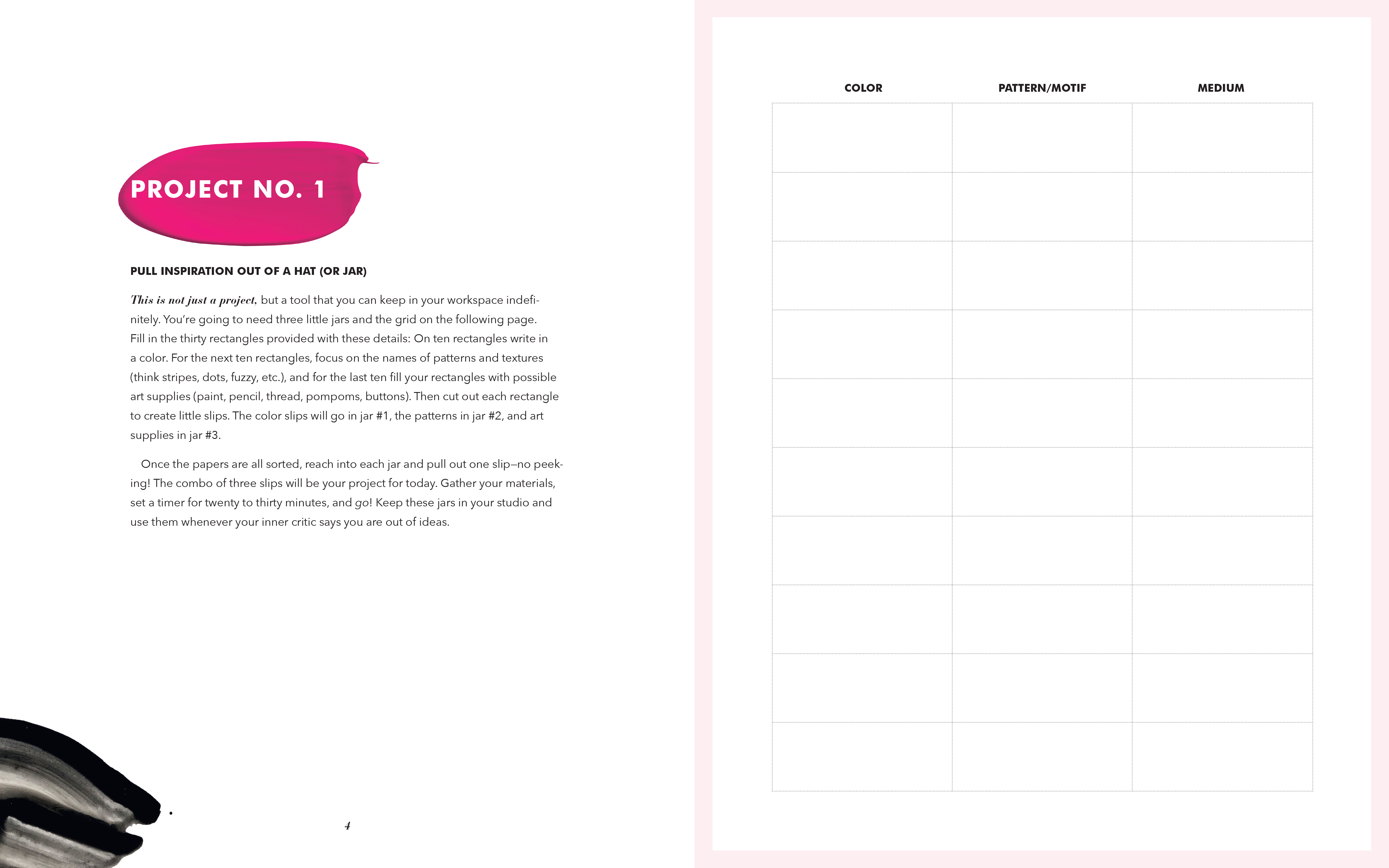 PROJECT NO. 1

PULL INSPIRATION OUT OF A HAT (OR JAR)

This is not just a project, but a tool that you can keep in your workspace indefinitely. You're going to need three little jars and the grid on the following page. Fill in the thirty rectangles provided with these details: On ten rectangles write in a color. For the next ten rectangles, focus on the names of patterns and textures (think stripes, dots, fuzzy, etc.), and for the last ten fill your rectangles with possible art supplies (paint, pencil, thread, pompoms, buttons). Then cut out each rectangle to create little slips. The color slips will go in jar #1, the patterns in jar #2, and art supplies in jar #3.

Once the papers are all sorted, reach into each jar and pull out one slip—no peeking! The combo of three slips will be your project for today. Gather your materials, set a timer for twenty to thirty minutes, and go! Keep these jars in your studio and use them whenever your inner critic says you are out of ideas.

4

| COLOR | PATTERN/MOTIF | MEDIUM |
|---|---|---|
| | | |
| | | |
| | | |
| | | |
| | | |
| | | |
| | | |
| | | |
| | | |
| | | |